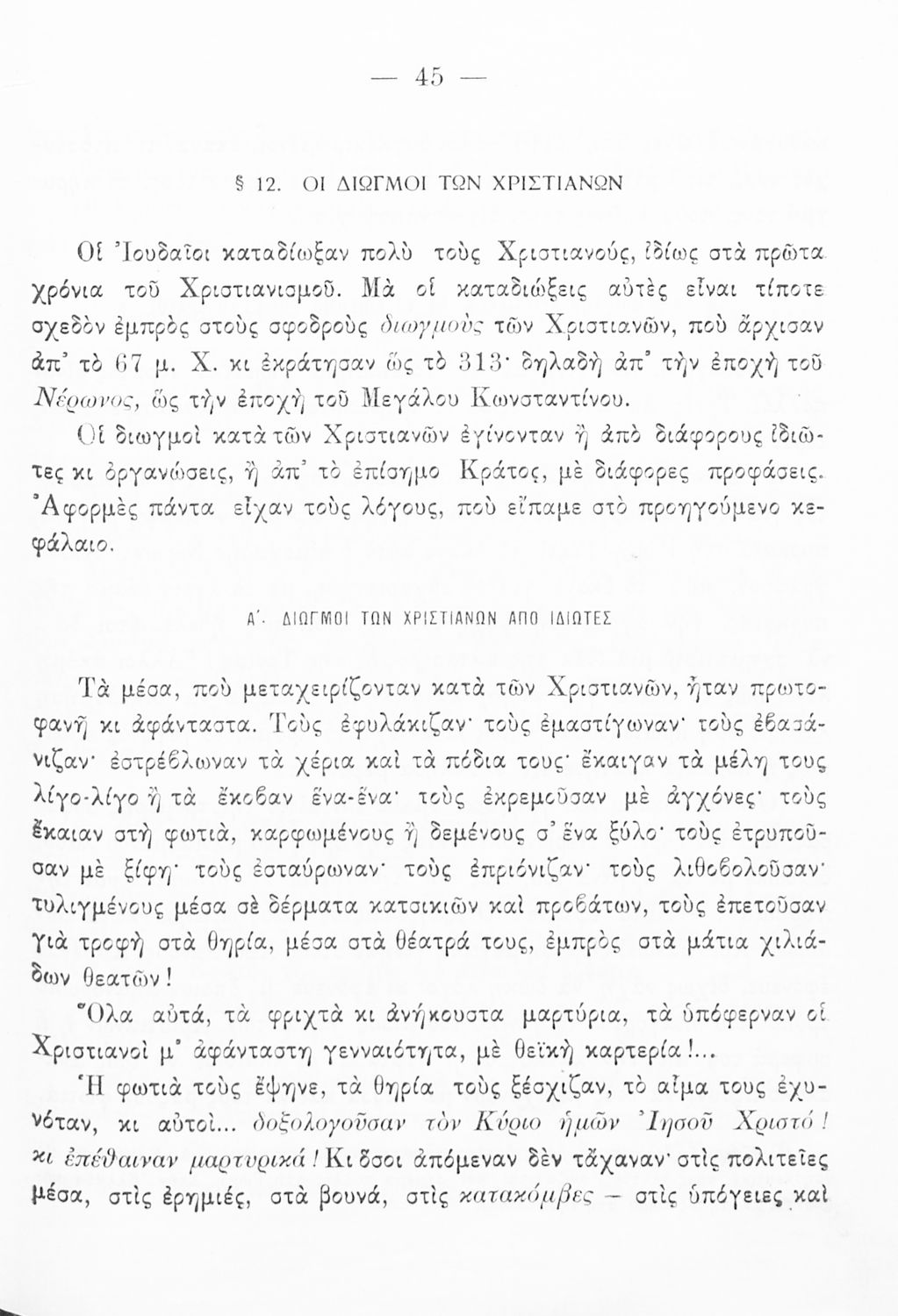 — 45 —

§ 12. ΟΙ ΔΙΩΓΜΟΙ ΤΩΝ ΧΡΙΣΤΙΑΝΩΝ

Οἱ Ἰουδαῖοι καταδίωξαν πολὺ τοὺς Χριστιανούς, ἰδίως στὰ πρῶτα χρόνια τοῦ Χριστιανισμοῦ. Μὰ οἱ καταδιώξεις αὐτὲς εἶναι τίποτε σχεδὸν ἐμπρὸς στοὺς σφοδροὺς διωγμοὺς τῶν Χριστιανῶν, ποὺ ἄρχισαν ἀπ' τὸ 67 μ. Χ. κι ἐκράτησαν ὥς τὸ 313· δηλαδὴ ἀπ' τὴν ἐποχὴ τοῦ Νέρωνος, ὥς τὴν ἐποχὴ τοῦ Μεγάλου Κωνσταντίνου.

Οἱ διωγμοὶ κατὰ τῶν Χριστιανῶν ἐγίνονταν ἢ ἀπὸ διάφορους ἰδιῶτες κι ὀργανώσεις, ἢ ἀπ' τὸ ἐπίσημο Κράτος, μὲ διάφορες προφάσεις. Ἀφορμὲς πάντα εἶχαν τοὺς λόγους, ποὺ εἴπαμε στὸ προηγούμενο κεφάλαιο.

Α'. ΔΙΩΓΜΟΙ ΤΩΝ ΧΡΙΣΤΙΑΝΩΝ ΑΠΟ ΙΔΙΩΤΕΣ

Τὰ μέσα, ποὺ μεταχειρίζονταν κατὰ τῶν Χριστιανῶν, ἦταν πρωτοφανῆ κι ἀφάνταστα. Τοὺς ἐφυλάκιζαν· τοὺς ἐμαστίγωναν· τοὺς ἐβασάνιζαν· ἐστρέβλωναν τὰ χέρια καὶ τὰ πόδια τους· ἔκαιγαν τὰ μέλη τους λίγο-λίγο ἢ τὰ ἔκοβαν ἕνα-ἕνα· τοὺς ἐκρεμοῦσαν μὲ ἀγχόνες· τοὺς ἔκαιαν στὴ φωτιά, καρφωμένους ἢ δεμένους σ' ἕνα ξύλο· τοὺς ἐτρυποῦσαν μὲ ξίφη· τοὺς ἐσταύρωναν· τοὺς ἐπριόνιζαν· τοὺς λιθοβολοῦσαν· τυλιγμένους μέσα σὲ δέρματα κατσικιῶν καὶ προβάτων, τοὺς ἐπετοῦσαν γιὰ τροφὴ στὰ θηρία, μέσα στὰ θέατρά τους, ἐμπρὸς στὰ μάτια χιλιάδων θεατῶν!

Ὅλα αὐτά, τὰ φριχτὰ κι ἀνήκουστα μαρτύρια, τὰ ὑπόφερναν οἱ Χριστιανοὶ μ' ἀφάνταστη γενναιότητα, μὲ θεϊκὴ καρτερία!...

Ἡ φωτιὰ τοὺς ἔψηνε, τὰ θηρία τοὺς ξέσχιζαν, τὸ αἷμα τους ἐχυνόταν, κι αὐτοί... δοξολογοῦσαν τὸν Κύριο ἡμῶν Ἰησοῦ Χριστό! κι ἐπέθαιναν μαρτυρικά! Κι ὅσοι ἀπόμεναν δὲν τἄχαναν· στὶς πολιτεῖες μέσα, στὶς ἐρημιές, στὰ βουνά, στὶς κατακόμβες — στὶς ὑπόγειες καὶ